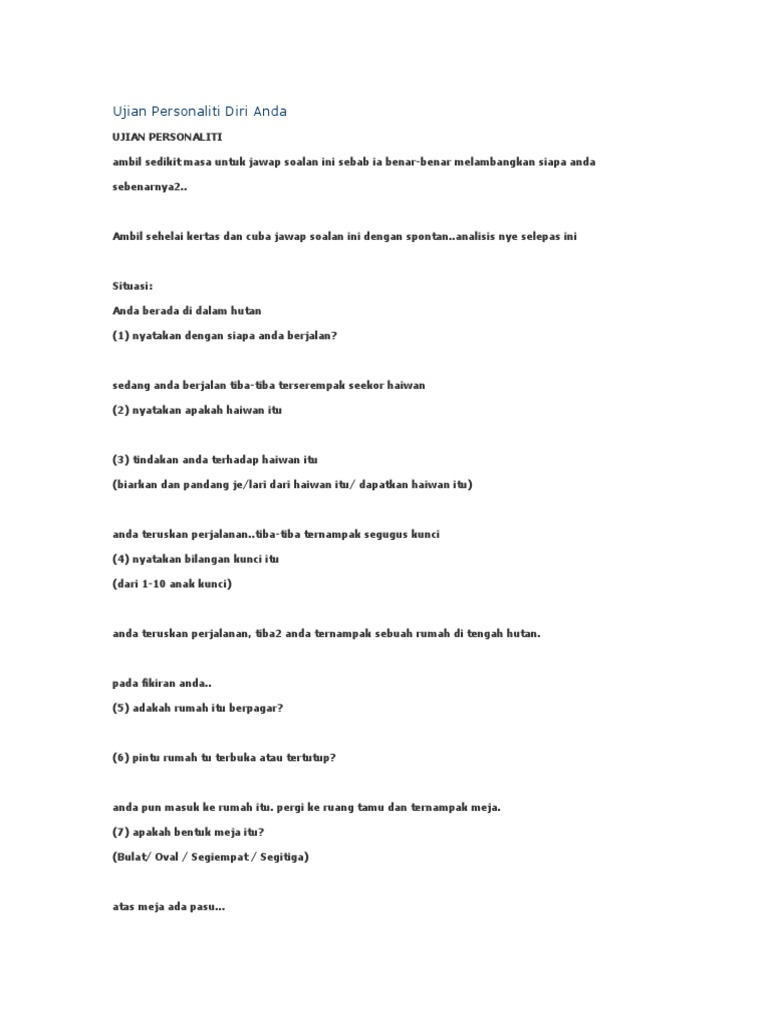 Ujian Personaliti Diri Anda

UJIAN PERSONALITI

ambil sedikit masa untuk jawap soalan ini sebab ia benar-benar melambangkan siapa anda sebenarnya2..

Ambil sehelai kertas dan cuba jawap soalan ini dengan spontan..analisis nye selepas ini

Situasi:
Anda berada di dalam hutan
(1) nyatakan dengan siapa anda berjalan?

sedang anda berjalan tiba-tiba terserempak seekor haiwan
(2) nyatakan apakah haiwan itu

(3) tindakan anda terhadap haiwan itu
(biarkan dan pandang je/lari dari haiwan itu/ dapatkan haiwan itu)

anda teruskan perjalanan..tiba-tiba ternampak segugus kunci
(4) nyatakan bilangan kunci itu
(dari 1-10 anak kunci)

anda teruskan perjalanan, tiba2 anda ternampak sebuah rumah di tengah hutan.

pada fikiran anda..
(5) adakah rumah itu berpagar?

(6) pintu rumah tu terbuka atau tertutup?

anda pun masuk ke rumah itu. pergi ke ruang tamu dan ternampak meja.
(7) apakah bentuk meja itu?
(Bulat/ Oval / Segiempat / Segitiga)

atas meja ada pasu...